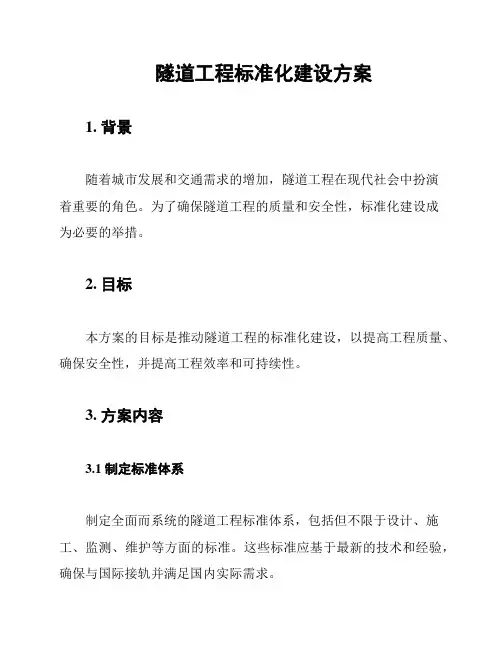 隧道工程标准化建设方案

1. 背景

随着城市发展和交通需求的增加，隧道工程在现代社会中扮演着重要的角色。为了确保隧道工程的质量和安全性，标准化建设成为必要的举措。

2. 目标

本方案的目标是推动隧道工程的标准化建设，以提高工程质量、确保安全性，并提高工程效率和可持续性。

3. 方案内容

3.1 制定标准体系

制定全面而系统的隧道工程标准体系，包括但不限于设计、施工、监测、维护等方面的标准。这些标准应基于最新的技术和经验，确保与国际接轨并满足国内实际需求。